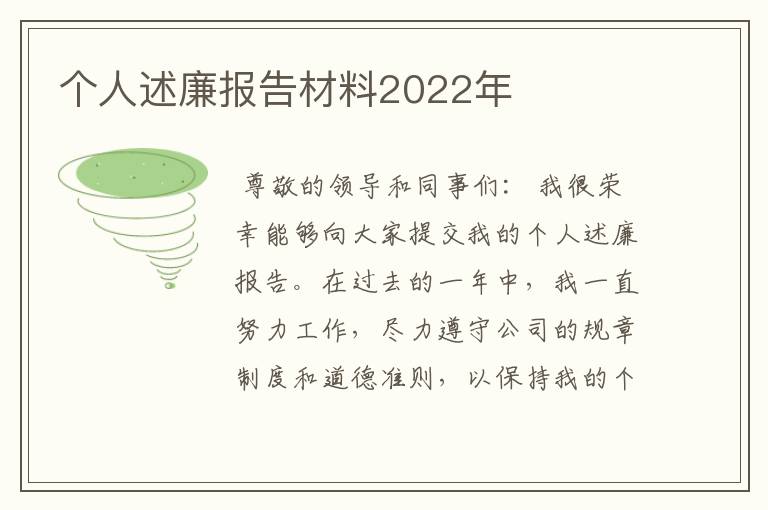 个人述廉报告材料2022年

尊敬的领导和同事们： 我很荣幸能够向大家提交我的个人述廉报告。在过去的一年中，我一直努力工作，尽力遵守公司的规章制度和道德准则，以保持我的个